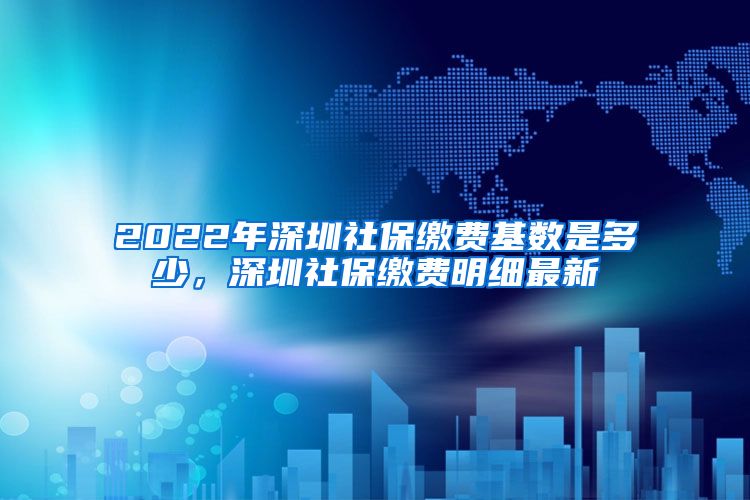 2022年深圳社保缴费基数是多少，深圳社保缴费明细最新